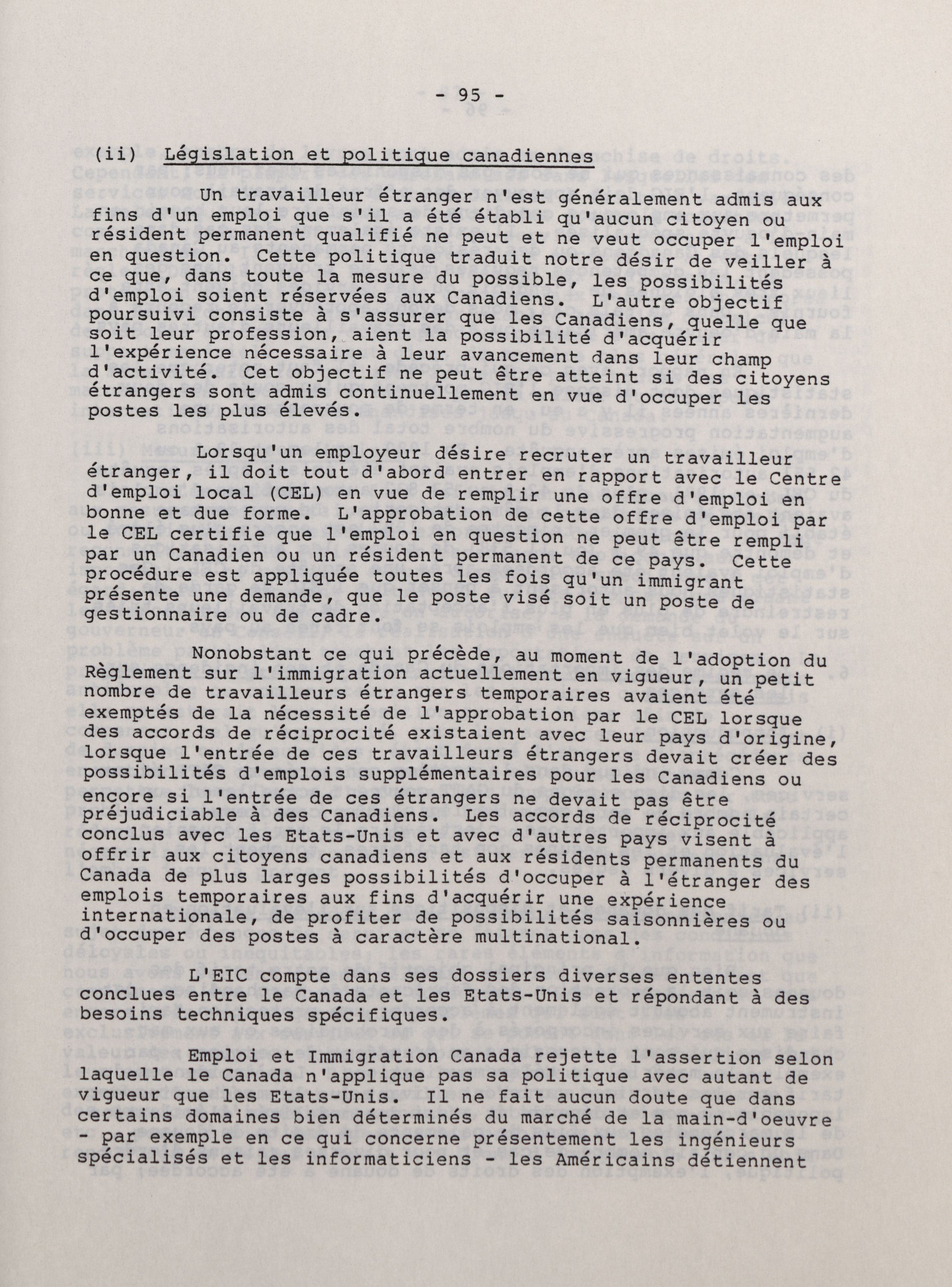 - 95 -

(ii) Législation et politique canadiennes

Un travailleur étranger n'est généralement admis aux fins d'un emploi que s'il a été établi qu'aucun citoyen ou résident permanent qualifié ne peut et ne veut occuper l'emploi en question. Cette politique traduit notre désir de veiller à ce que, dans toute la mesure du possible, les possibilités d'emploi soient réservées aux Canadiens. L'autre objectif poursuivi consiste à s'assurer que les Canadiens, quelle que soit leur profession, aient la possibilité d'acquérir l'expérience nécessaire à leur avancement dans leur champ d'activité. Cet objectif ne peut être atteint si des citoyens étrangers sont admis continuellement en vue d'occuper les postes les plus élevés.

Lorsqu'un employeur désire recruter un travailleur étranger, il doit tout d'abord entrer en rapport avec le Centre d'emploi local (CEL) en vue de remplir une offre d'emploi en bonne et due forme. L'approbation de cette offre d'emploi par le CEL certifie que l'emploi en question ne peut être rempli par un Canadien ou un résident permanent de ce pays. Cette procédure est appliquée toutes les fois qu'un immigrant présente une demande, que le poste visé soit un poste de gestionnaire ou de cadre.

Nonobstant ce qui précède, au moment de l'adoption du Règlement sur l'immigration actuellement en vigueur, un petit nombre de travailleurs étrangers temporaires avaient été exemptés de la nécessité de l'approbation par le CEL lorsque des accords de réciprocité existaient avec leur pays d'origine, lorsque l'entrée de ces travailleurs étrangers devait créer des possibilités d'emplois supplémentaires pour les Canadiens ou encore si l'entrée de ces étrangers ne devait pas être préjudiciable à des Canadiens. Les accords de réciprocité conclus avec les Etats-Unis et avec d'autres pays visent à offrir aux citoyens canadiens et aux résidents permanents du Canada de plus larges possibilités d'occuper à l'étranger des emplois temporaires aux fins d'acquérir une expérience internationale, de profiter de possibilités saisonnières ou d'occuper des postes à caractère multinational.

L'EIC compte dans ses dossiers diverses ententes conclues entre le Canada et les Etats-Unis et répondant à des besoins techniques spécifiques.

Emploi et Immigration Canada rejette l'assertion selon laquelle le Canada n'applique pas sa politique avec autant de vigueur que les Etats-Unis. Il ne fait aucun doute que dans certains domaines bien déterminés du marché de la main-d'oeuvre - par exemple en ce qui concerne présentement les ingénieurs spécialisés et les informaticiens - les Américains détiennent